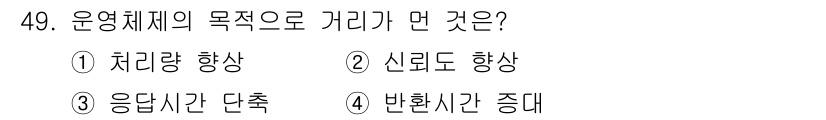 49. 운영체제의 목적으로 거리가 먼 것은?

① 처리량 향상 ② 신뢰도 향상

③ 응답시간 단축 ④ 반환시간 증대